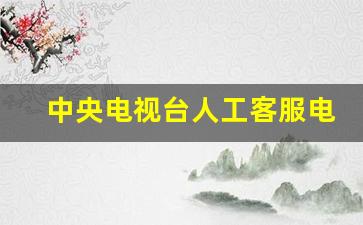 中央电视台人工客服电